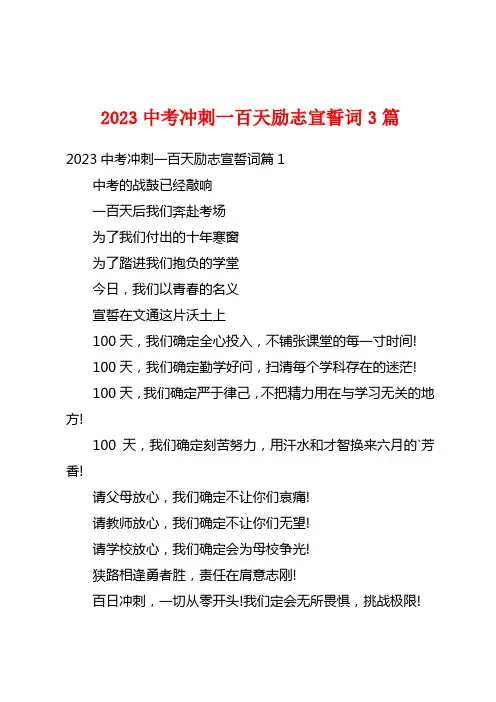 2023 中考冲刺一百天励志宣誓词 3 篇

2023 中考冲刺一百天励志宣誓词篇 1

中考的战鼓已经敲响

一百天后我们奔赴考场

为了我们付出的十年寒窗

为了踏进我们抱负的学堂

今日，我们以青春的名义

宣誓在文通这片沃土上

100 天，我们确定全心投入，不铺张课堂的每一寸时间!

100 天，我们确定勤学好问，扫清每个学科存在的迷茫!

100 天，我们确定严于律己，不把精力用在与学习无关的地方!

100 天，我们确定刻苦努力，用汗水和才智换来六月的`芳香!

请父母放心，我们确定不让你们哀痛!

请教师放心，我们确定不让你们无望!

请学校放心，我们确定会为母校争光!

狭路相逢勇者胜，责任在肩意志刚!

百日冲刺，一切从零开头!我们定会无所畏惧，挑战极限!